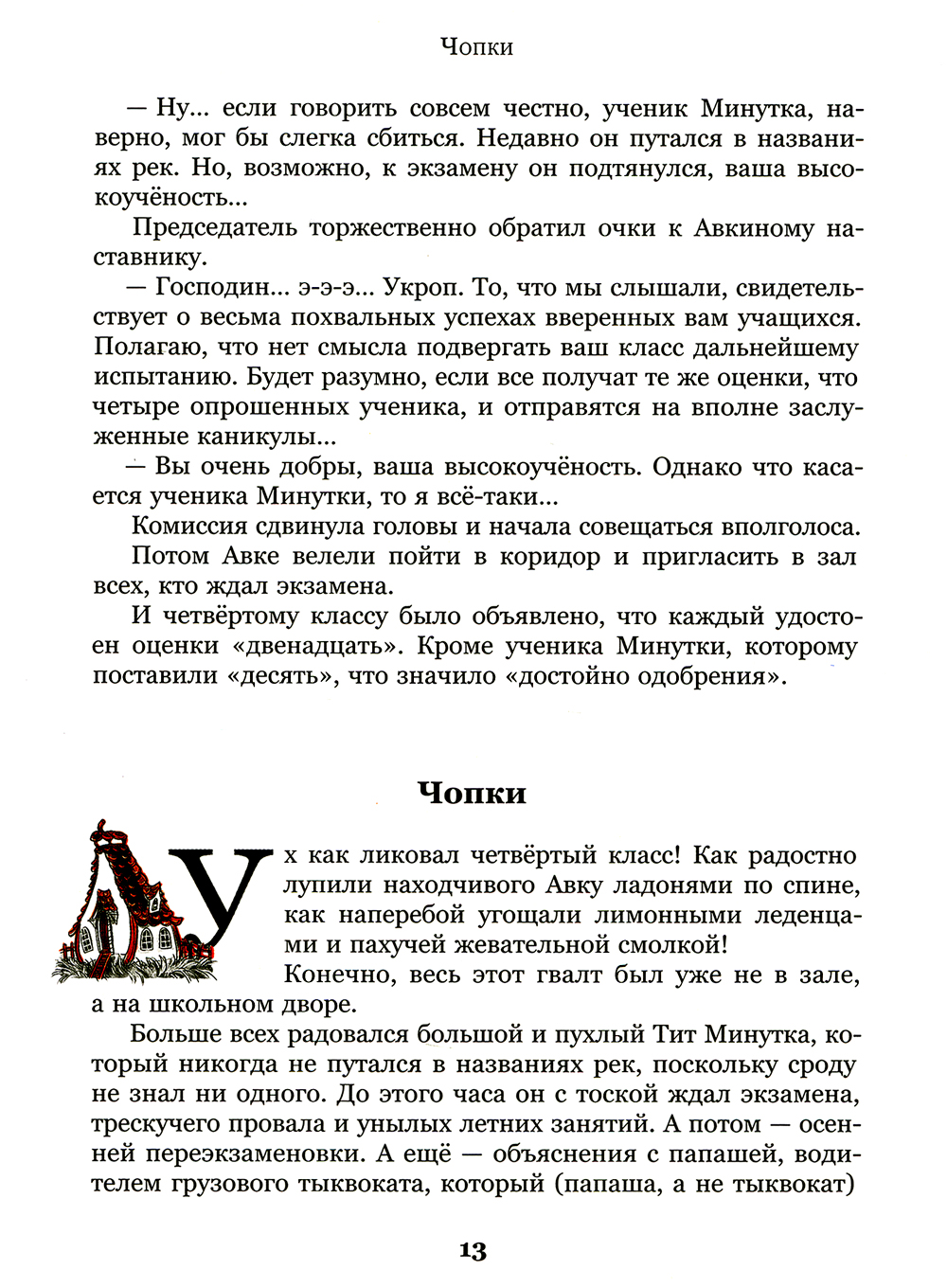 Чопки

— Ну... если говорить совсем честно, ученик Минутка, наверно, мог бы слегка сбиться. Недавно он путался в названиях рек. Но, возможно, к экзамену он подтянулся, ваша высокоучёность...

Председатель торжественно обратил очки к Авкиному наставнику.

— Господин... э-э-э... Укроп. То, что мы слышали, свидетельствует о весьма похвальных успехах вверенных вам учащихся. Полагаю, что нет смысла подвергать ваш класс дальнейшему испытанию. Будет разумно, если все получат те же оценки, что четыре опрошенных ученика, и отправятся на вполне заслуженные каникулы...

— Вы очень добры, ваша высокоучёность. Однако что касается ученика Минутки, то я всё-таки...

Комиссия сдвинула головы и начала совещаться вполголоса.

Потом Авке велели пойти в коридор и пригласить в зал всех, кто ждал экзамена.

И четвёртому классу было объявлено, что каждый удостоен оценки «двенадцать». Кроме ученика Минутки, которому поставили «десять», что значило «достойно одобрения».

Чопки

Ух как ликовал четвёртый класс! Как радостно лупили находчивого Авку ладонями по спине, как наперебой угощали лимонными леденцами и пахучей жевательной смолкой!

Конечно, весь этот гвалт был уже не в зале, а на школьном дворе.

Больше всех радовался большой и пухлый Тит Минутка, который никогда не путался в названиях рек, поскольку сроду не знал ни одного. До этого часа он с тоской ждал экзамена, трескучего провала и унылых летних занятий. А потом — осенней переэкзаменовки. А ещё — объяснения с папашей, водителем грузового тыквоката, который (папаша, а не тыквокат)

13